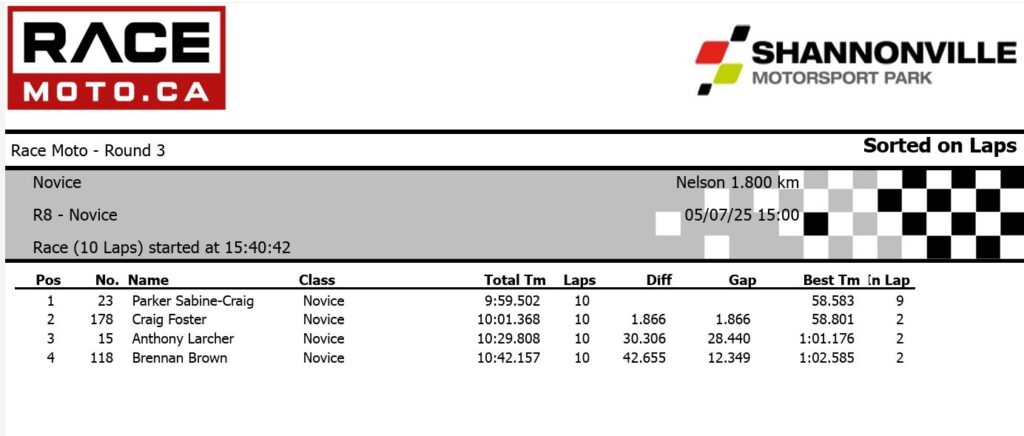 RACE MOTO.CA

SHANNONVILLE MOTORSPORT PARK

Race Moto - Round 3

Sorted on Laps

Novice

Nelson 1.800 km

R8 - Novice

05/07/25 15:00

Race (10 Laps) started at 15:40:42

| Pos | No. | Name | Class | Total Tm | Laps | Diff | Gap | Best Tm | In Lap |
|---|---|---|---|---|---|---|---|---|---|
| 1 | 23 | Parker Sabine-Craig | Novice | 9:59.502 | 10 | | | 58.583 | 9 |
| 2 | 178 | Craig Foster | Novice | 10:01.368 | 10 | 1.866 | 1.866 | 58.801 | 2 |
| 3 | 15 | Anthony Larcher | Novice | 10:29.808 | 10 | 30.306 | 28.440 | 1:01.176 | 2 |
| 4 | 118 | Brennan Brown | Novice | 10:42.157 | 10 | 42.655 | 12.349 | 1:02.585 | 2 |